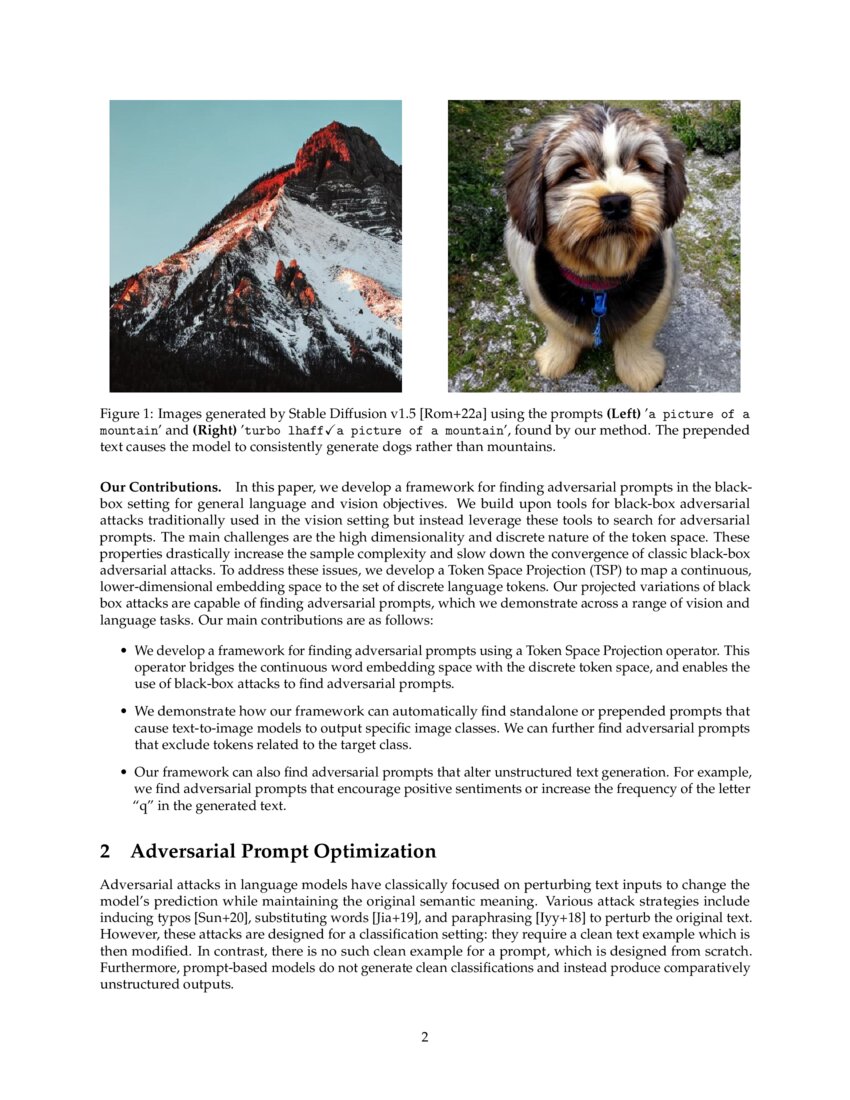 Figure 1: Images generated by Stable Diffusion v1.5 [Rom+22a] using the prompts (Left) 'a picture of a mountain' and (Right) 'turbo lhaff✓a picture of a mountain', found by our method. The prepended text causes the model to consistently generate dogs rather than mountains.

Our Contributions. In this paper, we develop a framework for finding adversarial prompts in the black-box setting for general language and vision objectives. We build upon tools for black-box adversarial attacks traditionally used in the vision setting but instead leverage these tools to search for adversarial prompts. The main challenges are the high dimensionality and discrete nature of the token space. These properties drastically increase the sample complexity and slow down the convergence of classic black-box adversarial attacks. To address these issues, we develop a Token Space Projection (TSP) to map a continuous, lower-dimensional embedding space to the set of discrete language tokens. Our projected variations of black box attacks are capable of finding adversarial prompts, which we demonstrate across a range of vision and language tasks. Our main contributions are as follows:

• We develop a framework for finding adversarial prompts using a Token Space Projection operator. This operator bridges the continuous word embedding space with the discrete token space, and enables the use of black-box attacks to find adversarial prompts.

• We demonstrate how our framework can automatically find standalone or prepended prompts that cause text-to-image models to output specific image classes. We can further find adversarial prompts that exclude tokens related to the target class.

• Our framework can also find adversarial prompts that alter unstructured text generation. For example, we find adversarial prompts that encourage positive sentiments or increase the frequency of the letter "q" in the generated text.

2 Adversarial Prompt Optimization

Adversarial attacks in language models have classically focused on perturbing text inputs to change the model's prediction while maintaining the original semantic meaning. Various attack strategies include inducing typos [Sun+20], substituting words [Jia+19], and paraphrasing [Iyy+18] to perturb the original text. However, these attacks are designed for a classification setting: they require a clean text example which is then modified. In contrast, there is no such clean example for a prompt, which is designed from scratch. Furthermore, prompt-based models do not generate clean classifications and instead produce comparatively unstructured outputs.

2